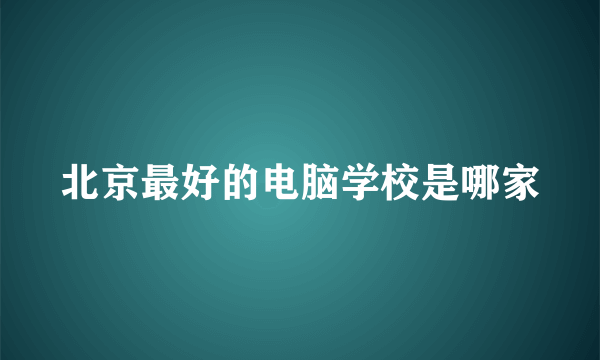 北京最好的电脑学校是哪家